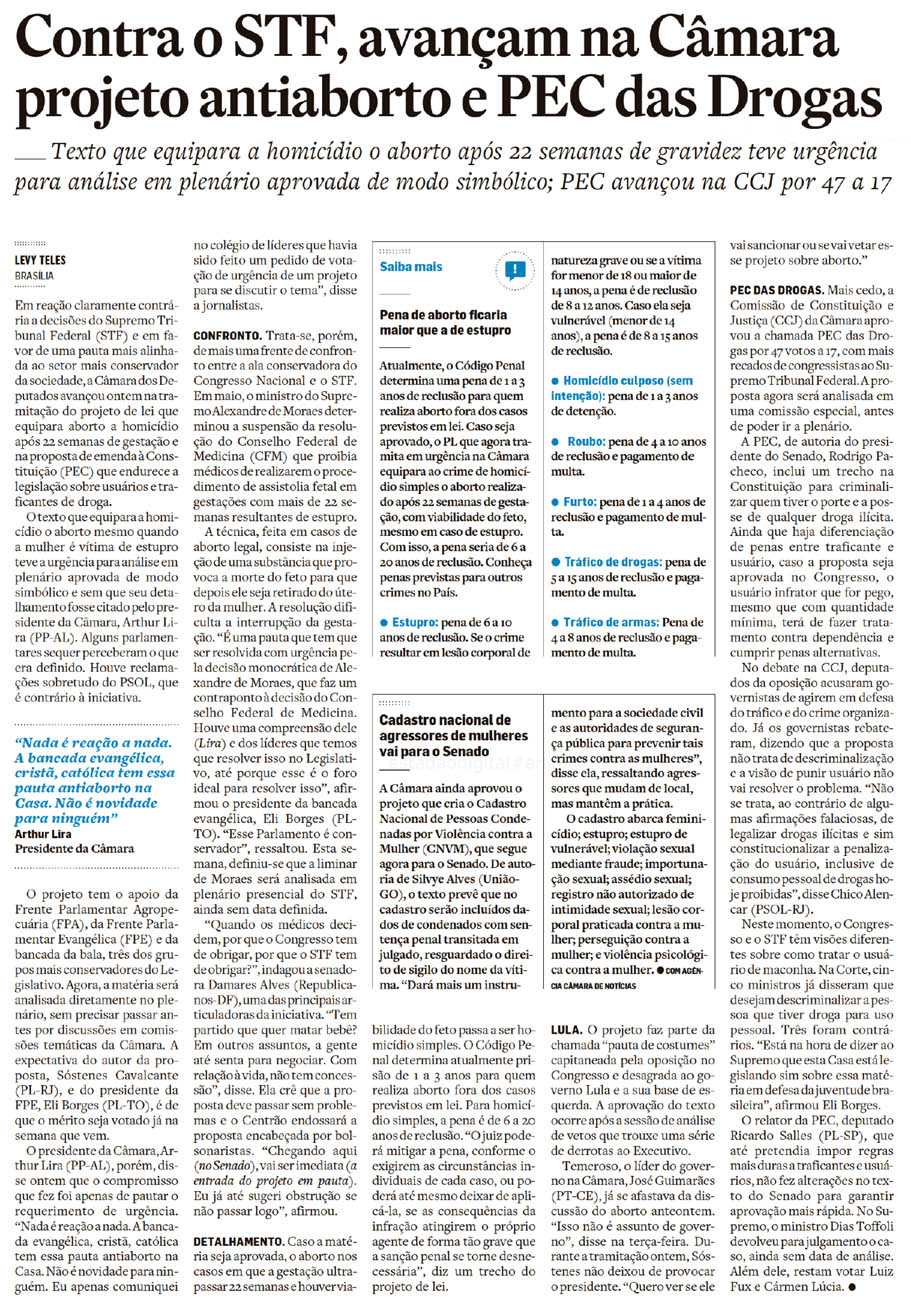 Contra o STF, avançam na Câmara projeto antiaborto e PEC das Drogas

Texto que equipara a homicídio o aborto após 22 semanas de gravidez teve urgência para análise em plenário aprovada de modo simbólico; PEC avançou na CCJ por 47 a 17

LEVY TELES
BRASÍLIA

Em reação claramente contrária a decisões do Supremo Tribunal Federal (STF) e em favor de uma pauta mais alinhada ao setor mais conservador da sociedade, a Câmara dos Deputados avançou ontem na tramitação do projeto de lei que equipara aborto a homicídio após 22 semanas de gestação e na proposta de emenda à Constituição (PEC) que endurece a legislação sobre usuários e traficantes de droga.

O texto que equipara a homicídio o aborto mesmo quando a mulher é vítima de estupro teve a urgência para análise em plenário aprovada de modo simbólico e sem que seu detalhamento fosse citado pelo presidente da Câmara, Arthur Lira (PP-AL). Alguns parlamentares sequer perceberam o que era definido. Houve reclamações sobretudo do PSOL, que é contrário à iniciativa.

"Nada é reação a nada. A bancada evangélica, cristã, católica tem essa pauta antiaborto na Casa. Não é novidade para ninguém"
Arthur Lira
Presidente da Câmara

O projeto tem o apoio da Frente Parlamentar Agropecuária (FPA), da Frente Parlamentar Evangélica (FPE) e da bancada da bala, três dos grupos mais conservadores do Legislativo. Agora, a matéria será analisada diretamente no plenário, sem precisar passar antes por discussões em comissões temáticas da Câmara. A expectativa do autor da proposta, Sóstenes Cavalcante (PL-RJ), e do presidente da FPE, Eli Borges (PL-TO), é de que o mérito seja votado já na semana que vem.

O presidente da Câmara, Arthur Lira (PP-AL), porém, disse ontem que o compromisso que fez foi apenas de pautar o requerimento de urgência. "Nada é reação a nada. A bancada evangélica, cristã, católica tem essa pauta antiaborto na Casa. Não é novidade para ninguém. Eu apenas comuniquei no colégio de líderes que havia sido feito um pedido de votação de urgência de um projeto para se discutir o tema", disse a jornalistas.

CONFRONTO. Trata-se, porém, de mais uma frente de confronto entre a ala conservadora do Congresso Nacional e o STF. Em maio, o ministro do Supremo Alexandre de Moraes determinou a suspensão da resolução do Conselho Federal de Medicina (CFM) que proibia médicos de realizarem o procedimento de assistolia fetal em gestações com mais de 22 semanas resultantes de estupro.

A técnica, feita em casos de aborto legal, consiste na injeção de uma substância que provoca a morte do feto para que depois ele seja retirado do útero da mulher. A resolução dificulta a interrupção da gestação. "É uma pauta que tem que ser resolvida com urgência pela decisão monocrática de Alexandre de Moraes, que faz um contraponto à decisão do Conselho Federal de Medicina. Houve uma compreensão dele (Lira) e dos líderes que temos que resolver isso no Legislativo, até porque esse é o foro ideal para resolver isso", afirmou o presidente da bancada evangélica, Eli Borges (PL-TO). "Esse Parlamento é conservador", ressaltou. Esta semana, definiu-se que a liminar de Moraes será analisada em plenário presencial do STF, ainda sem data definida.

"Quando os médicos decidem, por que o Congresso tem de obrigar, por que o STF tem de obrigar?", indagou a senadora Damares Alves (Republicanos-DF), uma das principais articuladoras da iniciativa. "Tem partido que quer matar bebê? Em outros assuntos, a gente até senta para negociar. Com relação à vida, não tem concessão", disse. Ela crê que a proposta deve passar sem problemas e o Centrão endossará a proposta encabeçada por bolsonaristas. "Chegando aqui (no Senado), vai ser imediata (a entrada do projeto em pauta). Eu já até sugeri obstrução se não passar logo", afirmou.

DETALHAMENTO. Caso a matéria seja aprovada, o aborto nos casos em que a gestação ultrapassar 22 semanas e houver viabilidade do feto passa a ser homicídio simples. O Código Penal determina atualmente prisão de 1 a 3 anos para quem realiza aborto fora dos casos previstos em lei. Para homicídio simples, a pena é de 6 a 20 anos de reclusão. "O juiz poderá mitigar a pena, conforme o exigirem as circunstâncias individuais de cada caso, ou poderá até mesmo deixar de aplicá-la, se as consequências da infração atingirem o próprio agente de forma tão grave que a sanção penal se torne desnecessária", diz um trecho do projeto de lei.

Saiba mais

Pena de aborto ficaria maior que a de estupro

Atualmente, o Código Penal determina uma pena de 1 a 3 anos de reclusão para quem realiza aborto fora dos casos previstos em lei. Caso seja aprovado, o PL que agora tramita em urgência na Câmara equipara ao crime de homicídio simples o aborto realizado após 22 semanas de gestação, com viabilidade do feto, mesmo em caso de estupro. Com isso, a pena seria de 6 a 20 anos de reclusão. Conheça penas previstas para outros crimes no País.

● Estupro: pena de 6 a 10 anos de reclusão. Se o crime resultar em lesão corporal de natureza grave ou se a vítima for menor de 18 ou maior de 14 anos, a pena é de reclusão de 8 a 12 anos. Caso ela seja vulnerável (menor de 14 anos), a pena é de 8 a 15 anos de reclusão.

● Homicídio culposo (sem intenção): pena de 1 a 3 anos de detenção.

● Roubo: pena de 4 a 10 anos de reclusão e pagamento de multa.

● Furto: pena de 1 a 4 anos de reclusão e pagamento de multa.

● Tráfico de drogas: pena de 5 a 15 anos de reclusão e pagamento de multa.

● Tráfico de armas: Pena de 4 a 8 anos de reclusão e pagamento de multa.

Cadastro nacional de agressores de mulheres vai para o Senado

A Câmara ainda aprovou o projeto que cria o Cadastro Nacional de Pessoas Condenadas por Violência contra a Mulher (CNVM), que segue agora para o Senado. De autoria de Silvye Alves (União-GO), o texto prevê que no cadastro serão incluídos dados de condenados com sentença penal transitada em julgado, resguardado o direito de sigilo do nome da vítima. "Dará mais um instrumento para a sociedade civil e as autoridades de segurança pública para prevenir tais crimes contra as mulheres", disse ela, ressaltando agressores que mudam de local, mas mantêm a prática.

O cadastro abarca feminicídio; estupro; estupro de vulnerável; violação sexual mediante fraude; importunação sexual; assédio sexual; registro não autorizado de intimidade sexual; lesão corporal praticada contra a mulher; perseguição contra a mulher; e violência psicológica contra a mulher. ● COM AGÊNCIA CÂMARA DE NOTÍCIAS

LULA. O projeto faz parte da chamada "pauta de costumes" capitaneada pela oposição no Congresso e desagrada ao governo Lula e a sua base de esquerda. A aprovação do texto ocorre após a sessão de análise de vetos que trouxe uma série de derrotas ao Executivo.

Temeroso, o líder do governo na Câmara, José Guimarães (PT-CE), já se afastava da discussão do aborto anteontem. "Isso não é assunto de governo", disse na terça-feira. Durante a tramitação ontem, Sóstenes não deixou de provocar o presidente. "Quero ver se ele vai sancionar ou se vai vetar esse projeto sobre aborto."

PEC DAS DROGAS. Mais cedo, a Comissão de Constituição e Justiça (CCJ) da Câmara aprovou a chamada PEC das Drogas por 47 votos a 17, com mais recados de congressistas ao Supremo Tribunal Federal. A proposta agora será analisada em uma comissão especial, antes de poder ir a plenário.

A PEC, de autoria do presidente do Senado, Rodrigo Pacheco, inclui um trecho na Constituição para criminalizar quem tiver o porte e a posse de qualquer droga ilícita. Ainda que haja diferenciação de penas entre traficante e usuário, caso a proposta seja aprovada no Congresso, o usuário infrator que for pego, mesmo que com quantidade mínima, terá de fazer tratamento contra dependência e cumprir penas alternativas.

No debate na CCJ, deputados da oposição acusaram governistas de agirem em defesa do tráfico e do crime organizado. Já os governistas rebateram, dizendo que a proposta não trata de descriminalização e a visão de punir usuário não vai resolver o problema. "Não se trata, ao contrário de algumas afirmações falaciosas, de legalizar drogas ilícitas e sim constitucionalizar a penalização do usuário, inclusive de consumo pessoal de drogas hoje proibidas", disse Chico Alencar (PSOL-RJ).

Neste momento, o Congresso e o STF têm visões diferentes sobre como tratar o usuário de maconha. Na Corte, cinco ministros já disseram que desejam descriminalizar a pessoa que tiver droga para uso pessoal. Três foram contrários. "Está na hora de dizer ao Supremo que esta Casa está legislando sim sobre essa matéria em defesa da juventude brasileira", afirmou Eli Borges.

O relator da PEC, deputado Ricardo Salles (PL-SP), que até pretendia impor regras mais duras a traficantes e usuários, não fez alterações no texto do Senado para garantir aprovação mais rápida. No Supremo, o ministro Dias Toffoli devolveu para julgamento o caso, ainda sem data de análise. Além dele, restam votar Luiz Fux e Cármen Lúcia. ●